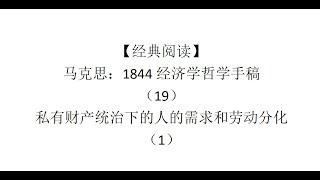 【经典阅读】

马克思：1844 经济学哲学手稿

（19）

私有财产统治下的人的需求和劳动分化

（1）